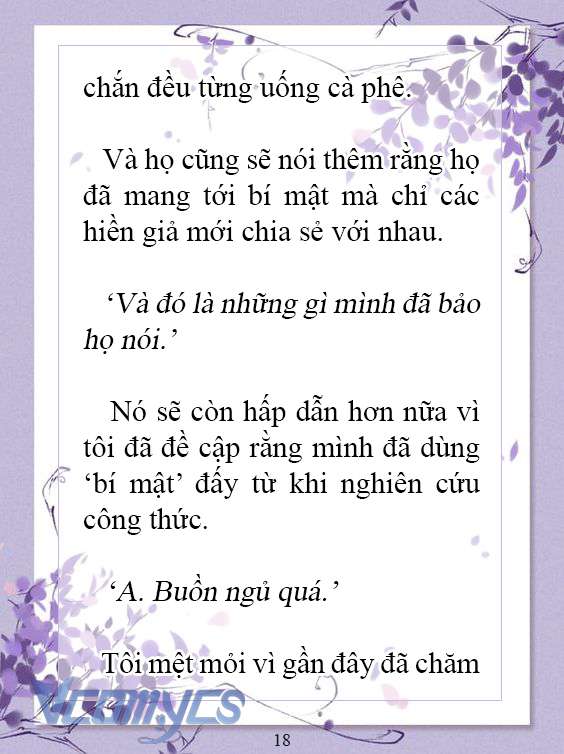 chắn đều từng uống cà phê.

Và họ cũng sẽ nói thêm rằng họ đã mang tới bí mật mà chỉ các hiền giả mới chia sẻ với nhau.

‘Và đó là những gì mình đã bảo họ nói.’

Nó sẽ còn hấp dẫn hơn nữa vì tôi đã đề cập rằng mình đã dùng ‘bí mật’ đấy từ khi nghiên cứu công thức.

‘A. Buồn ngủ quá.’

Tôi mệt mỏi vì gần đây đã chăm

Vcomycs

18